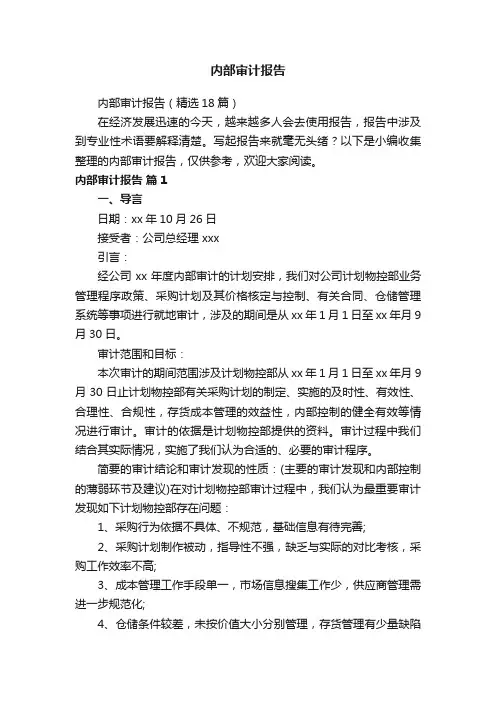 内部审计报告

内部审计报告（精选18篇）

在经济发展迅速的今天，越来越多人会去使用报告，报告中涉及到专业性术语要解释清楚。写起报告来就毫无头绪？以下是小编收集整理的内部审计报告，仅供参考，欢迎大家阅读。

内部审计报告 篇1

一、导言

日期：xx年10月26日

接受者：公司总经理xxx

引言：

经公司xx年度内部审计的计划安排，我们对公司计划物控部业务管理程序政策、采购计划及其价格核定与控制、有关合同、仓储管理系统等事项进行就地审计，涉及的期间是从xx年1月1日至xx年月9月30日。

审计范围和目标：

本次审计的期间范围涉及计划物控部从xx年1月1日至xx年月9月30日止计划物控部有关采购计划的制定、实施的及时性、有效性、合理性、合规性，存货成本管理的效益性，内部控制的健全有效等情况进行审计。审计的依据是计划物控部提供的资料。审计过程中我们结合其实际情况，实施了我们认为合适的、必要的审计程序。

简要的审计结论和审计发现的性质：(主要的审计发现和内部控制的薄弱环节及建议)在对计划物控部审计过程中，我们认为最重要审计发现如下计划物控部存在问题：

1、采购行为依据不具体、不规范，基础信息有待完善;

2、采购计划制作被动，指导性不强，缺乏与实际的对比考核，采购工作效率不高;

3、成本管理工作手段单一，市场信息搜集工作少，供应商管理需进一步规范化;

4、仓储条件较差，未按价值大小分别管理，存货管理有少量缺陷